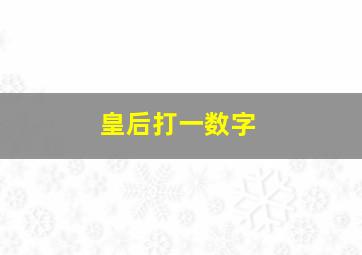 皇后打一数字